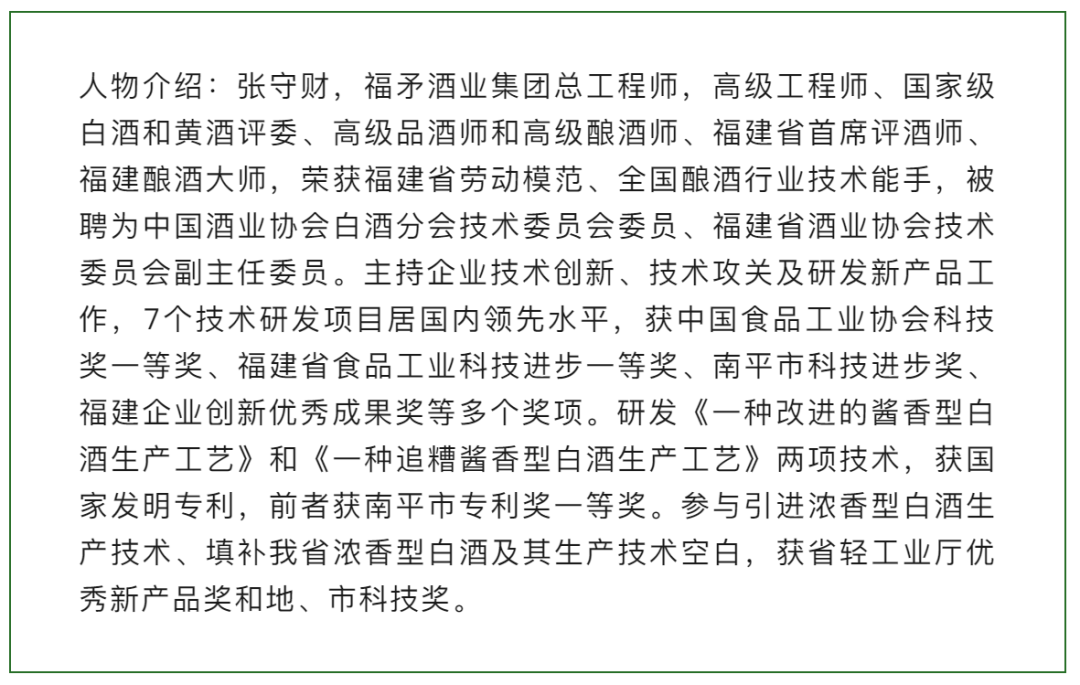 人物介绍：张守财，福矛酒业集团总工程师，高级工程师、国家级白酒和黄酒评委、高级品酒师和高级酿酒师、福建省首席评酒师、福建酿酒大师，荣获福建省劳动模范、全国酿酒行业技术能手，被聘为中国酒业协会白酒分会技术委员会委员、福建省酒业协会技术委员会副主任委员。主持企业技术创新、技术攻关及研发新产品工作，7个技术研发项目居国内领先水平，获中国食品工业协会科技奖一等奖、福建省食品工业科技进步一等奖、南平市科技进步奖、福建企业创新优秀成果奖等多个奖项。研发《一种改进的酱香型白酒生产工艺》和《一种追糟酱香型白酒生产工艺》两项技术，获国家发明专利，前者获南平市专利奖一等奖。参与引进浓香型白酒生产技术、填补我省浓香型白酒及其生产技术空白，获省轻工业厅优秀新产品奖和地、市科技奖。